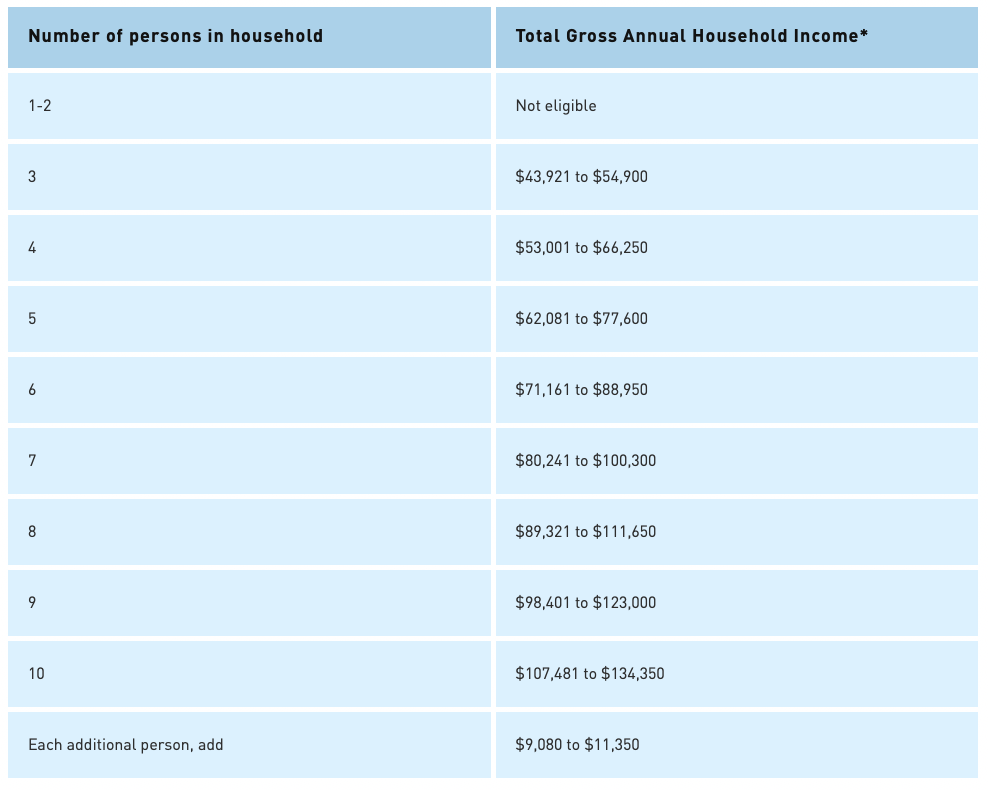 | Number of persons in household | Total Gross Annual Household Income* |
|---|---|
| 1-2 | Not eligible |
| 3 | \$43,921 to \$54,900 |
| 4 | \$53,001 to \$66,250 |
| 5 | \$62,081 to \$77,600 |
| 6 | \$71,161 to \$88,950 |
| 7 | \$80,241 to \$100,300 |
| 8 | \$89,321 to \$111,650 |
| 9 | \$98,401 to \$123,000 |
| 10 | \$107,481 to \$134,350 |
| Each additional person, add | \$9,080 to \$11,350 |